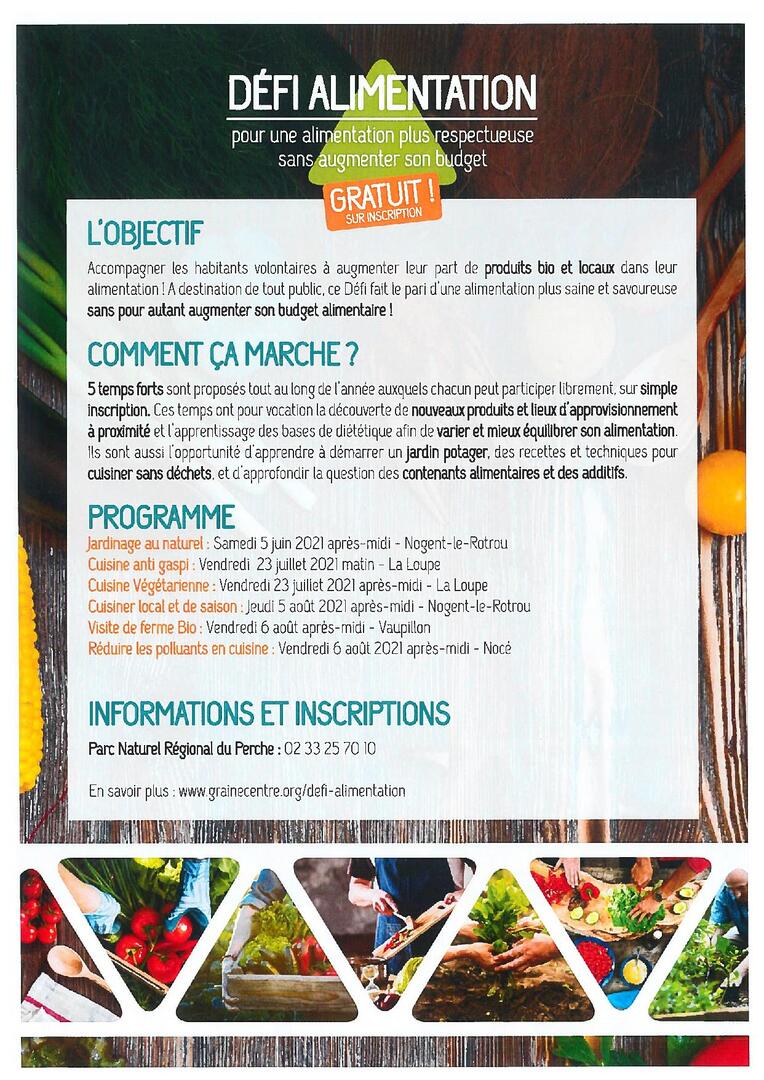 DÉFI ALIMENTATION

pour une alimentation plus respectueuse sans augmenter son budget

GRATUIT ! SUR INSCRIPTION

L'OBJECTIF

Accompagner les habitants volontaires à augmenter leur part de produits bio et locaux dans leur alimentation ! A destination de tout public, ce Défi fait le pari d'une alimentation plus saine et savoureuse sans pour autant augmenter son budget alimentaire !

COMMENT ÇA MARCHE ?

5 temps forts sont proposés tout au long de l'année auxquels chacun peut participer librement, sur simple inscription. Ces temps ont pour vocation la découverte de nouveaux produits et lieux d'approvisionnement à proximité et l'apprentissage des bases de diététique afin de varier et mieux équilibrer son alimentation. Ils sont aussi l'opportunité d'apprendre à démarrer un jardin potager, des recettes et techniques pour cuisiner sans déchets, et d'approfondir la question des contenants alimentaires et des additifs.

PROGRAMME

Jardinage au naturel : Samedi 5 juin 2021 après-midi - Nogent-le-Rotrou
Cuisine anti gaspi : Vendredi 23 juillet 2021 matin - La Loupe
Cuisine Végétarienne : Vendredi 23 juillet 2021 après-midi - La Loupe
Cuisiner local et de saison : Jeudi 5 août 2021 après-midi - Nogent-le-Rotrou
Visite de ferme Bio : Vendredi 6 août après-midi - Vaupillon
Réduire les polluants en cuisine : Vendredi 6 août 2021 après-midi - Nocé

INFORMATIONS ET INSCRIPTIONS

Parc Naturel Régional du Perche : 02 33 25 70 10

En savoir plus : www.grainecentre.org/defi-alimentation